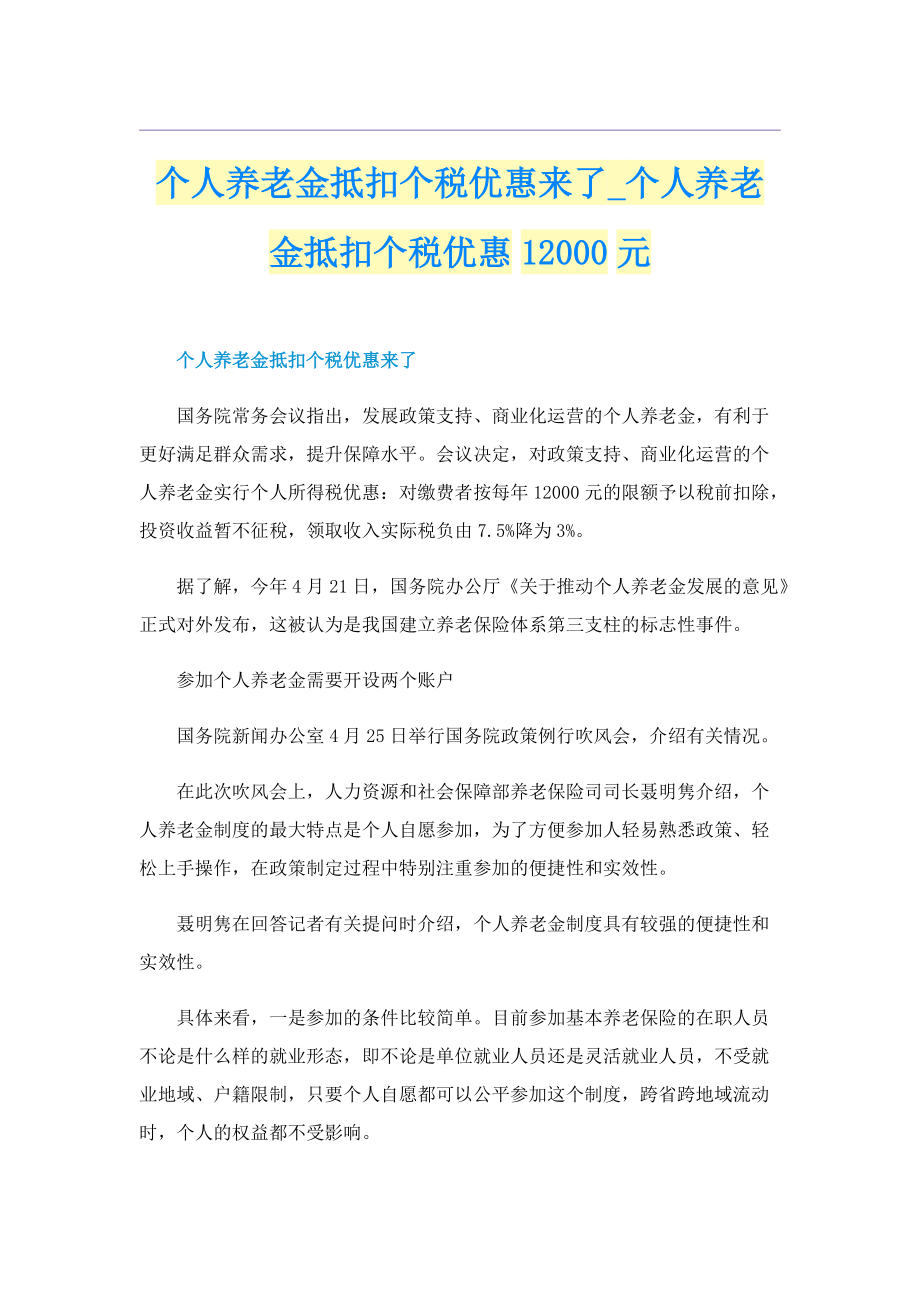 个人养老金抵扣个税优惠来了_个人养老金抵扣个税优惠 12000 元

个人养老金抵扣个税优惠来了

国务院常务会议指出，发展政策支持、商业化运营的个人养老金，有利于更好满足群众需求，提升保障水平。会议决定，对政策支持、商业化运营的个人养老金实行个人所得税优惠：对缴费者按每年 12000 元的限额予以税前扣除，投资收益暂不征税，领取收入实际税负由 7.5%降为 3%。

据了解，今年 4 月 21 日，国务院办公厅《关于推动个人养老金发展的意见》正式对外发布，这被认为是我国建立养老保险体系第三支柱的标志性事件。

参加个人养老金需要开设两个账户

国务院新闻办公室 4 月 25 日举行国务院政策例行吹风会，介绍有关情况。

在此次吹风会上，人力资源和社会保障部养老保险司司长聂明隽介绍，个人养老金制度的最大特点是个人自愿参加，为了方便参加人轻易熟悉政策、轻松上手操作，在政策制定过程中特别注重参加的便捷性和实效性。

聂明隽在回答记者有关提问时介绍，个人养老金制度具有较强的便捷性和实效性。

具体来看，一是参加的条件比较简单。目前参加基本养老保险的在职人员不论是什么样的就业形态，即不论是单位就业人员还是灵活就业人员，不受就业地域、户籍限制，只要个人自愿都可以公平参加这个制度，跨省跨地域流动时，个人的权益都不受影响。